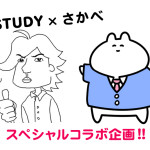 STUDY × さかべ

スペシャルコラボ企画!!